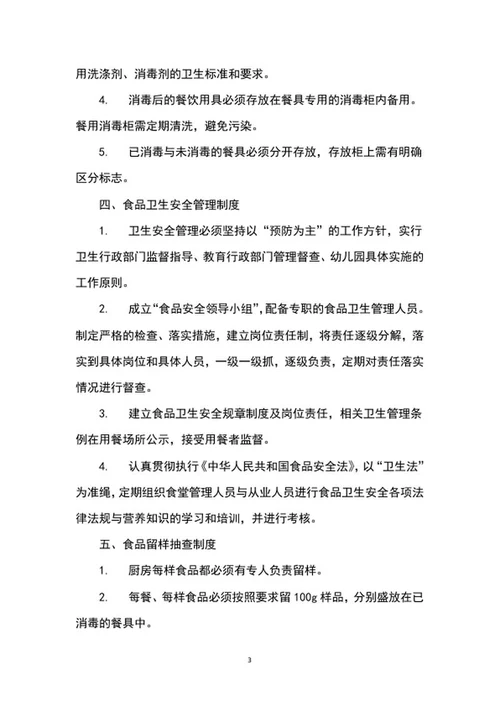 用洗涤剂、消毒剂的卫生标准和要求。

4. 消毒后的餐饮用具必须存放在餐具专用的消毒柜内备用。餐用消毒柜需定期清洗，避免污染。

5. 已消毒与未消毒的餐具必须分开存放，存放柜上需有明确区分标志。

四、食品卫生安全管理制度

1. 卫生安全管理必须坚持以“预防为主”的工作方针，实行卫生行政部门监督指导、教育行政部门管理督查、幼儿园具体实施的工作原则。

2. 成立“食品安全领导小组”，配备专职的食品卫生管理人员。制定严格的检查、落实措施，建立岗位责任制，将责任逐级分解，落实到具体岗位和具体人员，一级一级抓，逐级负责，定期对责任落实情况进行督查。

3. 建立食品卫生安全规章制度及岗位责任，相关卫生管理条例在用餐场所公示，接受用餐者监督。

4. 认真贯彻执行《中华人民共和国食品安全法》，以“卫生法”为准绳，定期组织食堂管理人员与从业人员进行食品卫生安全各项法律法规与营养知识的学习和培训，并进行考核。

五、食品留样抽查制度

1. 厨房每样食品都必须有专人负责留样。

2. 每餐、每样食品必须按照要求留 100g 样品，分别盛放在已消毒的餐具中。

3